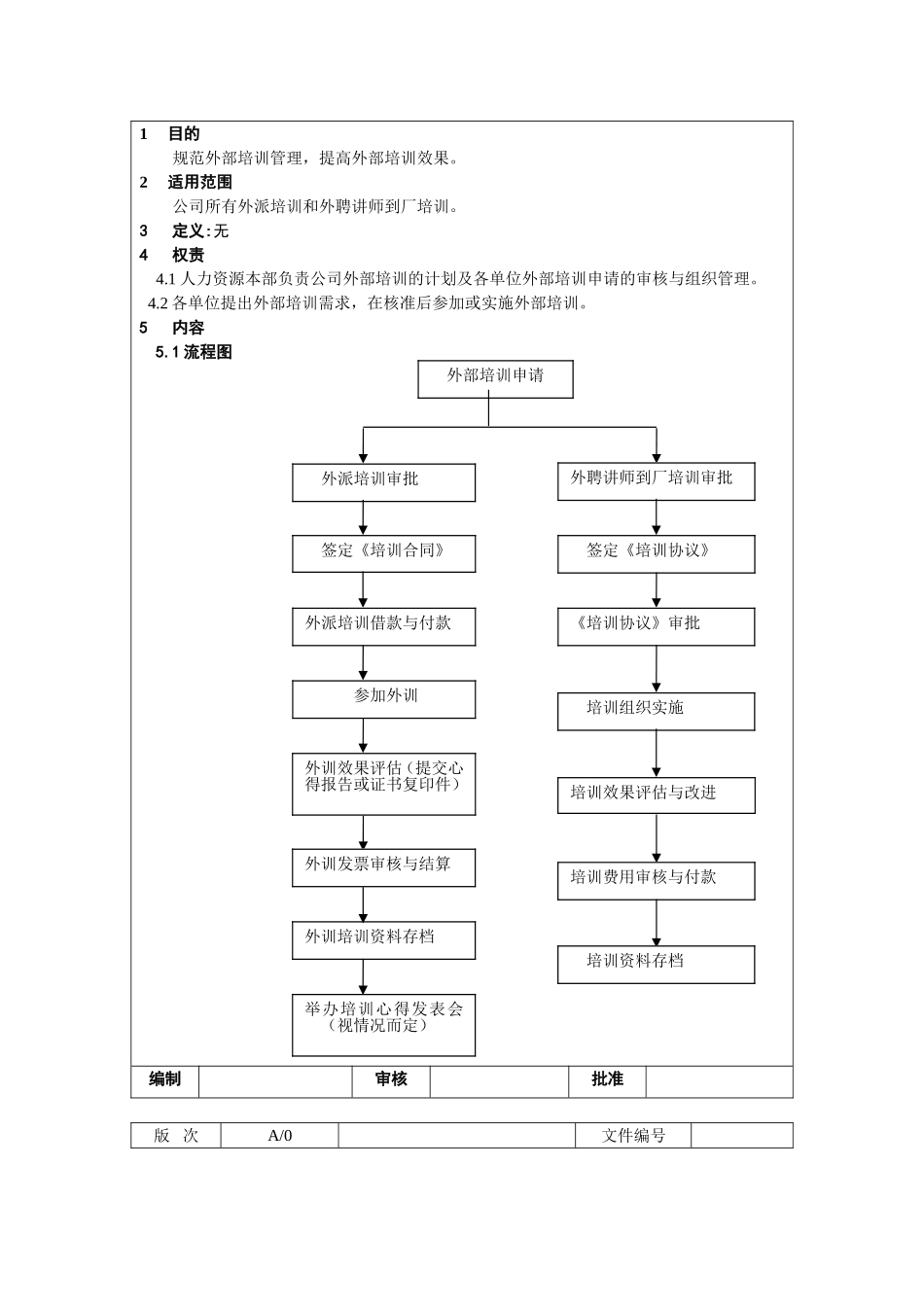 1 目的

规范外部培训管理，提高外部培训效果。

2 适用范围

公司所有外派培训和外聘讲师到厂培训。

3 定义:无

4 权责

4.1 人力资源本部负责公司外部培训的计划及各单位外部培训申请的审核与组织管理。

4.2 各单位提出外部培训需求，在核准后参加或实施外部培训。

5 内容

5.1 流程图

外部培训申请

外派培训审批

签定《培训合同》

外派培训借款与付款

参加外训

外训效果评估（提交心得报告或证书复印件）

外训发票审核与结算

外训培训资料存档

举办培训心得发表会（视情况而定）

外聘讲师到厂培训审批

签定《培训协议》

《培训协议》审批

培训组织实施

培训效果评估与改进

培训费用审核与付款

培训资料存档

| 编制 | | 审核 | | 批准 | |
|---|---|---|---|---|---|

| 版 次 | A/0 | | 文件编号 | |
|---|---|---|---|---|